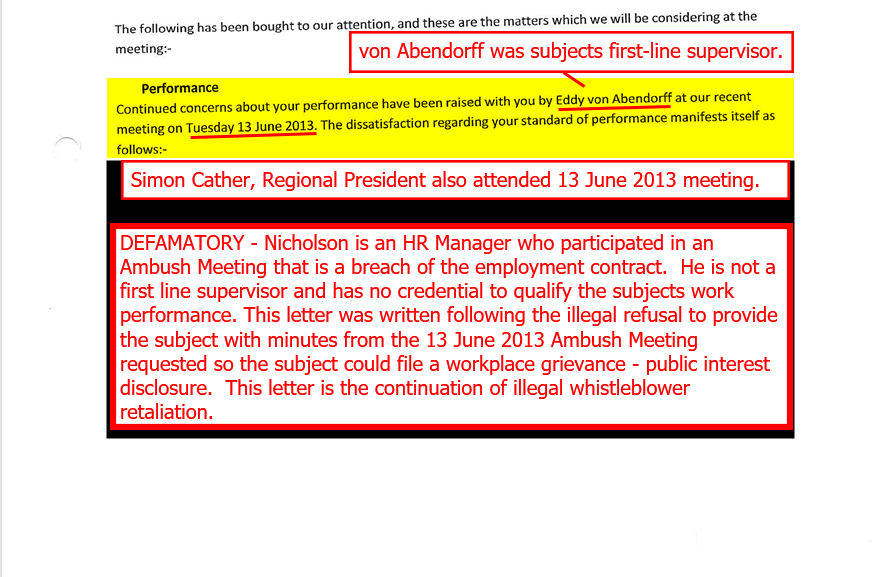 The following has been bought to our attention, and these are the matters which we will be considering at the meeting:-

von Abendorff was subjects first-line supervisor.

Performance
Continued concerns about your performance have been raised with you by Eddy von Abendorff at our recent meeting on Tuesday 13 June 2013. The dissatisfaction regarding your standard of performance manifests itself as follows:-

Simon Cather, Regional President also attended 13 June 2013 meeting.

DEFAMATORY - Nicholson is an HR Manager who participated in an Ambush Meeting that is a breach of the employment contract. He is not a first line supervisor and has no credential to qualify the subjects work performance. This letter was written following the illegal refusal to provide the subject with minutes from the 13 June 2013 Ambush Meeting requested so the subject could file a workplace grievance - public interest disclosure. This letter is the continuation of illegal whistleblower retaliation.